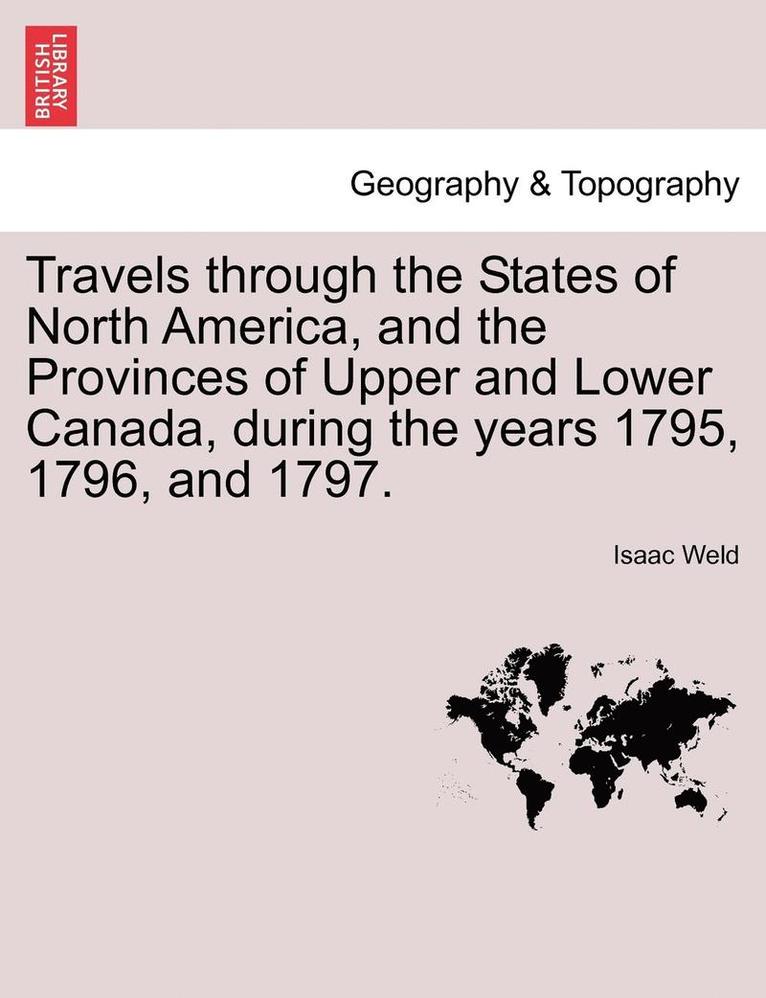 BRITISH LIBRARY

Geography & Topography

Travels through the States of North America, and the Provinces of Upper and Lower Canada, during the years 1795, 1796, and 1797.

Isaac Weld